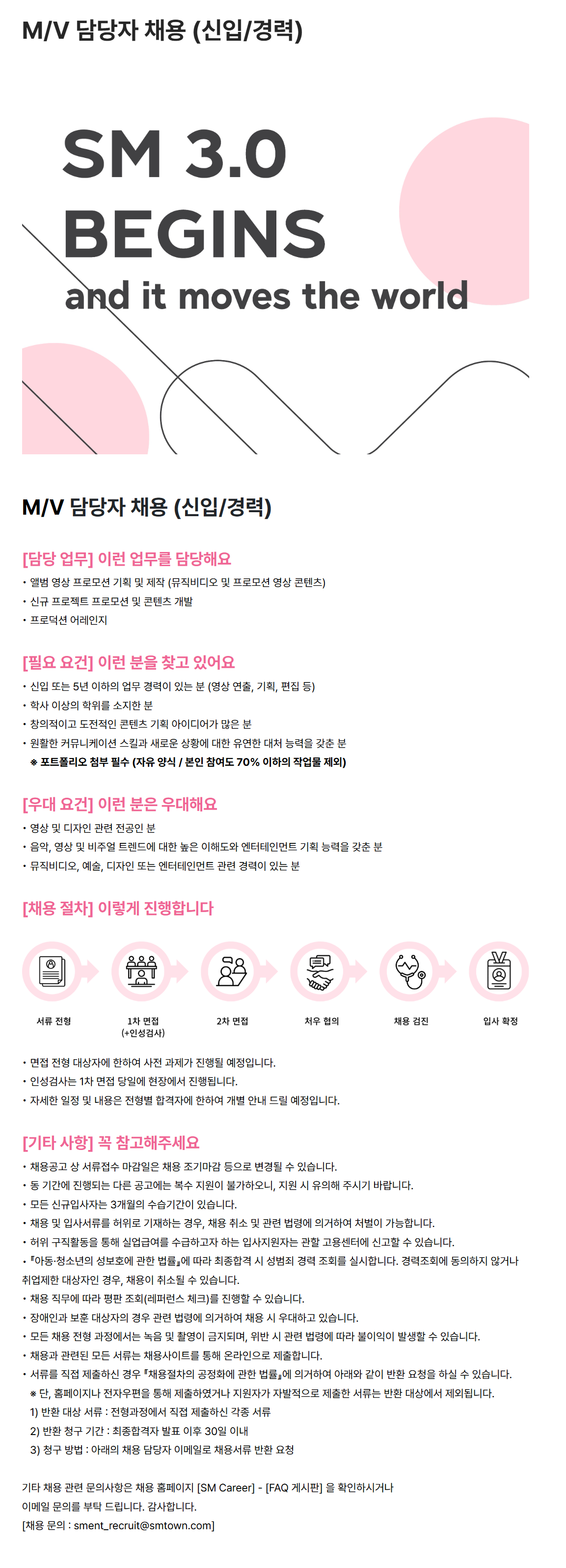 M/V 담당자 채용 (신입/경력)

SM 3.0
BEGINS
and it moves the world

M/V 담당자 채용 (신입/경력)

[담당 업무] 이런 업무를 담당해요
• 앨범 영상 프로모션 기획 및 제작 (뮤직비디오 및 프로모션 영상 콘텐츠)
• 신규 프로젝트 프로모션 및 콘텐츠 개발
• 프로덕션 어레인지

[필요 요건] 이런 분을 찾고 있어요
• 신입 또는 5년 이하의 업무 경력이 있는 분 (영상 연출, 기획, 편집 등)
• 학사 이상의 학위를 소지한 분
• 창의적이고 도전적인 콘텐츠 기획 아이디어가 많은 분
• 원활한 커뮤니케이션 스킬과 새로운 상황에 대한 유연한 대처 능력을 갖춘 분
※ 포트폴리오 첨부 필수 (자유 양식 / 본인 참여도 70% 이하의 작업물 제외)

[우대 요건] 이런 분은 우대해요
• 영상 및 디자인 관련 전공인 분
• 음악, 영상 및 비주얼 트렌드에 대한 높은 이해도와 엔터테인먼트 기획 능력을 갖춘 분
• 뮤직비디오, 예술, 디자인 또는 엔터테인먼트 관련 경력이 있는 분

[채용 절차] 이렇게 진행합니다

서류 전형
1차 면접 (+인성검사)
2차 면접
처우 협의
채용 검진
입사 확정

• 면접 전형 대상자에 한하여 사전 과제가 진행될 예정입니다.
• 인성검사는 1차 면접 당일에 현장에서 진행됩니다.
• 자세한 일정 및 내용은 전형별 합격자에 한하여 개별 안내 드릴 예정입니다.

[기타 사항] 꼭 참고해주세요
• 채용공고 상 서류접수 마감일은 채용 조기마감 등으로 변경될 수 있습니다.
• 동 기간에 진행되는 다른 공고에는 복수 지원이 불가하오니, 지원 시 유의해 주시기 바랍니다.
• 모든 신규입사자는 3개월의 수습기간이 있습니다.
• 채용 및 입사서류를 허위로 기재하는 경우, 채용 취소 및 관련 법령에 의거하여 처벌이 가능합니다.
• 허위 구직활동을 통해 실업급여를 수급하고자 하는 입사지원자는 관할 고용센터에 신고할 수 있습니다.
• 『아동·청소년의 성보호에 관한 법률』에 따라 최종합격 시 성범죄 경력 조회를 실시합니다. 경력조회에 동의하지 않거나 취업제한 대상자인 경우, 채용이 취소될 수 있습니다.
• 채용 직무에 따라 평판 조회(레퍼런스 체크)를 진행할 수 있습니다.
• 장애인과 보훈 대상자의 경우 관련 법령에 의거하여 채용 시 우대하고 있습니다.
• 모든 채용 전형 과정에서는 녹음 및 촬영이 금지되며, 위반 시 관련 법령에 따라 불이익이 발생할 수 있습니다.
• 채용과 관련된 모든 서류는 채용사이트를 통해 온라인으로 제출합니다.
• 서류를 직접 제출하신 경우 『채용절차의 공정화에 관한 법률』에 의거하여 아래와 같이 반환 요청을 하실 수 있습니다.
※ 단, 홈페이지나 전자우편을 통해 제출하였거나 지원자가 자발적으로 제출한 서류는 반환 대상에서 제외됩니다.
1) 반환 대상 서류 : 전형과정에서 직접 제출하신 각종 서류
2) 반환 청구 기간 : 최종합격자 발표 이후 30일 이내
3) 청구 방법 : 아래의 채용 담당자 이메일로 채용서류 반환 요청

기타 채용 관련 문의사항은 채용 홈페이지 [SM Career] - [FAQ 게시판] 을 확인하시거나
이메일 문의를 부탁 드립니다. 감사합니다.
[채용 문의 : sment_recruit@smtown.com]